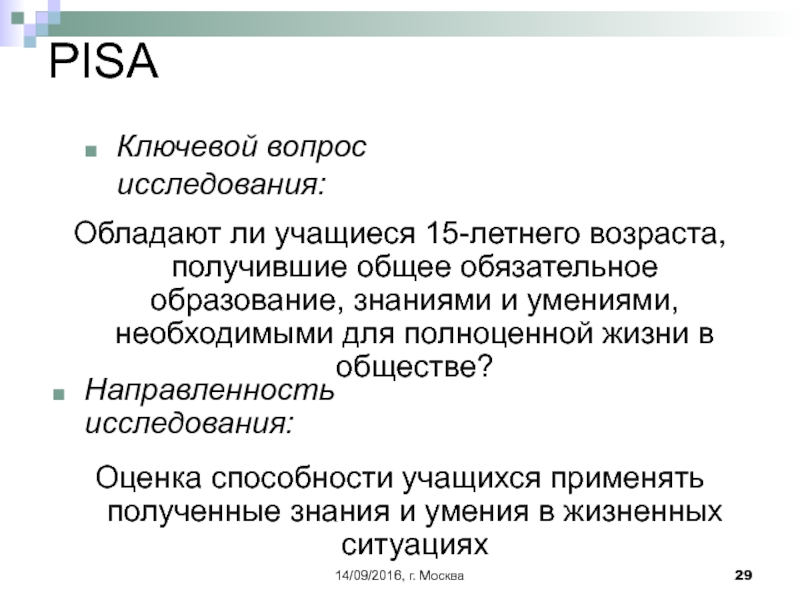 PISA

Ключевой вопрос исследования:

Обладают ли учащиеся 15-летнего возраста, получившие общее обязательное образование, знаниями и умениями, необходимыми для полноценной жизни в обществе?

Направленность исследования:

Оценка способности учащихся применять полученные знания и умения в жизненных ситуациях

14/09/2016, г. Москва

29